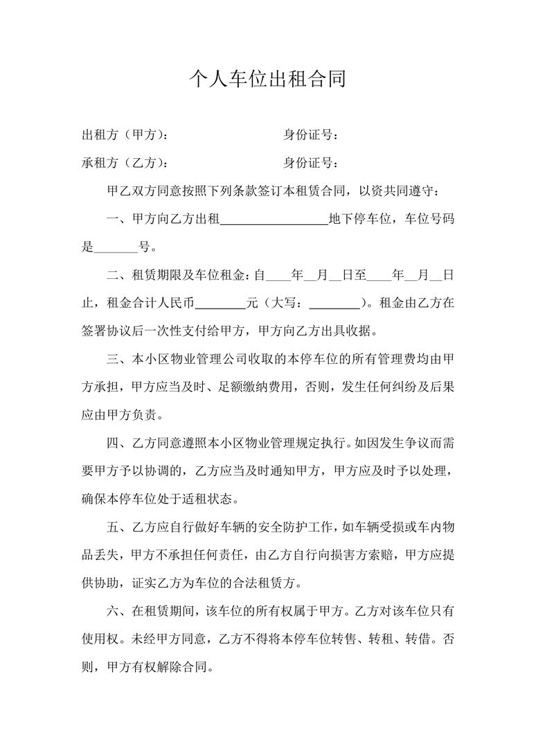 个人车位出租合同

出租方（甲方）：　　　　　　　　身份证号：

承租方（乙方）：　　　　　　　　身份证号：

甲乙双方同意按照下列条款签订本租赁合同，以资共同遵守：

一、甲方向乙方出租________________地下停车位，车位号码是_______号。

二、租赁期限及车位租金：自____年__月__日至____年__月__日止，租金合计人民币________元（大写：________）。租金由乙方在签署协议后一次性支付给甲方，甲方向乙方出具收据。

三、本小区物业管理公司收取的本停车位的所有管理费均由甲方承担，甲方应当及时、足额缴纳费用，否则，发生任何纠纷及后果应由甲方负责。

四、乙方同意遵照本小区物业管理规定执行。如因发生争议而需要甲方予以协调的，乙方应当及时通知甲方，甲方应及时予以处理，确保本停车位处于适租状态。

五、乙方应自行做好车辆的安全防护工作，如车辆受损或车内物品丢失，甲方不承担任何责任，由乙方自行向损害方索赔，甲方应提供协助，证实乙方为车位的合法租赁方。

六、在租赁期间，该车位的所有权属于甲方。乙方对该车位只有使用权。未经甲方同意，乙方不得将本停车位转售、转租、转借。否则，甲方有权解除合同。